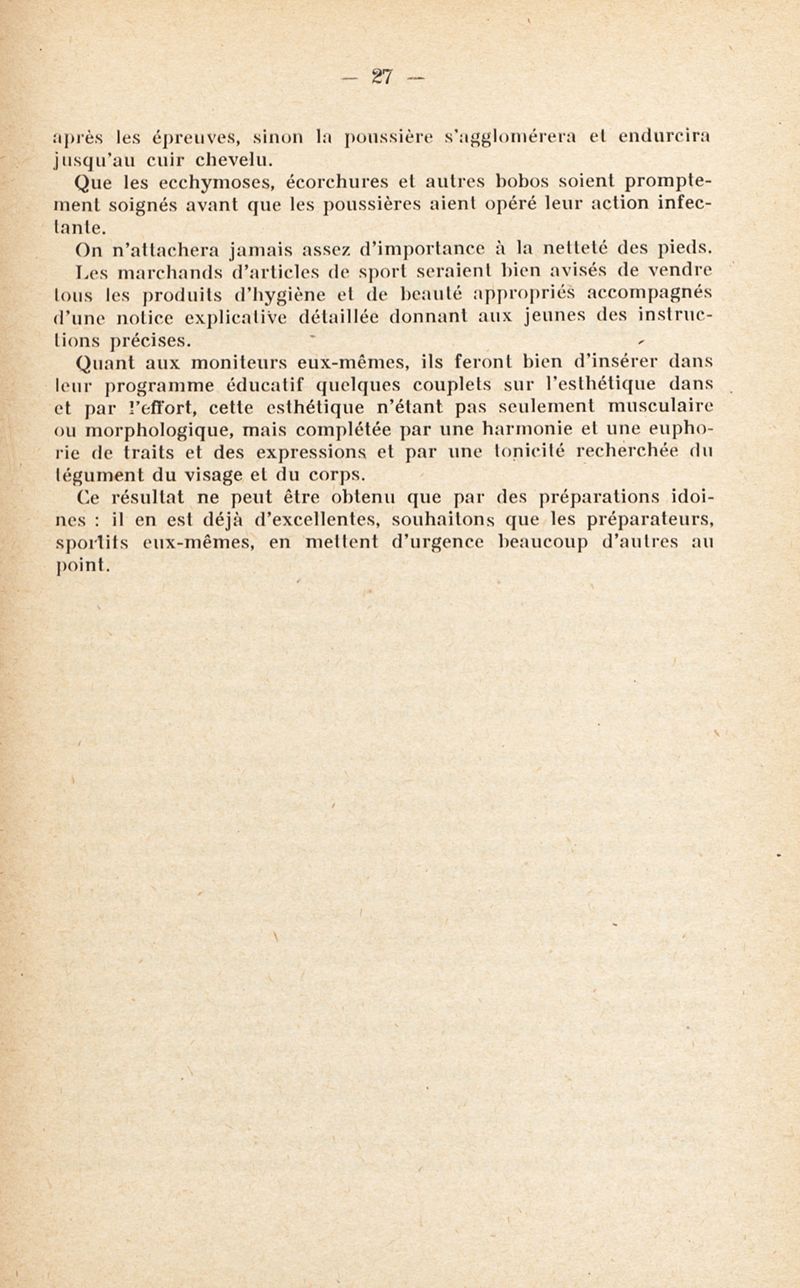 — 27 —

après les épreuves, sinon la poussière s'agglomérera et endurcira jusqu'au cuir chevelu.

Que les ecchymoses, écorchures et autres bobos soient promptement soignés avant que les poussières aient opéré leur action infectante.

On n'attachera jamais assez d'importance à la netteté des pieds. Les marchands d'articles de sport seraient bien avisés de vendre tous les produits d'hygiène et de beauté appropriés accompagnés d'une notice explicative détaillée donnant aux jeunes des instructions précises.

Quant aux moniteurs eux-mêmes, ils feront bien d'insérer dans leur programme éducatif quelques couplets sur l'esthétique dans et par l'effort, cette esthétique n'étant pas seulement musculaire ou morphologique, mais complétée par une harmonie et une euphorie de traits et des expressions et par une tonicité recherchée du tégument du visage et du corps.

Ce résultat ne peut être obtenu que par des préparations idoines : il en est déjà d'excellentes, souhaitons que les préparateurs, sportifs eux-mêmes, en mettent d'urgence beaucoup d'autres au point.